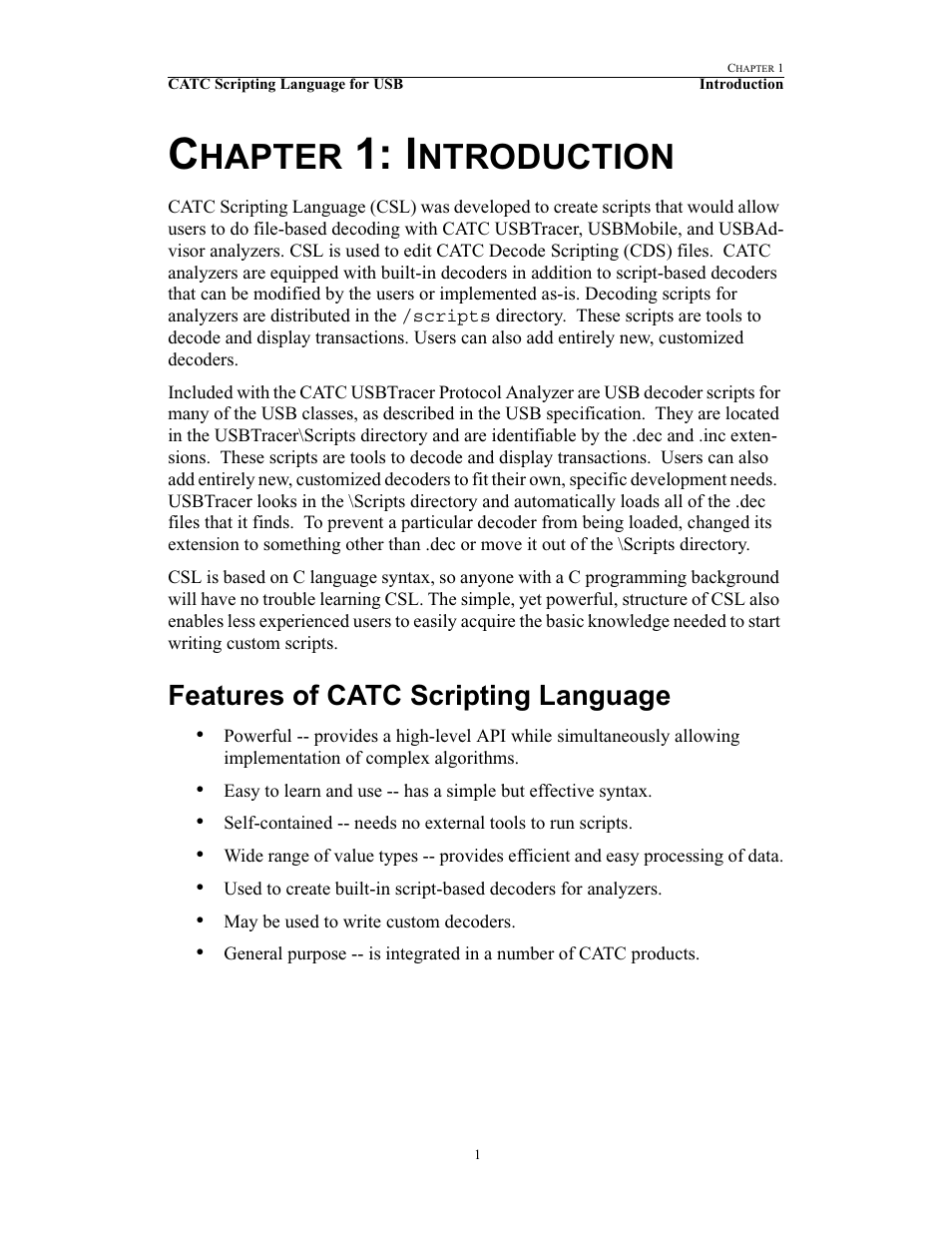 CHAPTER 1
CATC Scripting Language for USB Introduction

CHAPTER 1: INTRODUCTION

CATC Scripting Language (CSL) was developed to create scripts that would allow users to do file-based decoding with CATC USBTracer, USBMobile, and USBAdvisor analyzers. CSL is used to edit CATC Decode Scripting (CDS) files. CATC analyzers are equipped with built-in decoders in addition to script-based decoders that can be modified by the users or implemented as-is. Decoding scripts for analyzers are distributed in the /scripts directory. These scripts are tools to decode and display transactions. Users can also add entirely new, customized decoders.

Included with the CATC USBTracer Protocol Analyzer are USB decoder scripts for many of the USB classes, as described in the USB specification. They are located in the USBTracer\Scripts directory and are identifiable by the .dec and .inc extensions. These scripts are tools to decode and display transactions. Users can also add entirely new, customized decoders to fit their own, specific development needs. USBTracer looks in the \Scripts directory and automatically loads all of the .dec files that it finds. To prevent a particular decoder from being loaded, changed its extension to something other than .dec or move it out of the \Scripts directory.

CSL is based on C language syntax, so anyone with a C programming background will have no trouble learning CSL. The simple, yet powerful, structure of CSL also enables less experienced users to easily acquire the basic knowledge needed to start writing custom scripts.

Features of CATC Scripting Language

• Powerful -- provides a high-level API while simultaneously allowing implementation of complex algorithms.
• Easy to learn and use -- has a simple but effective syntax.
• Self-contained -- needs no external tools to run scripts.
• Wide range of value types -- provides efficient and easy processing of data.
• Used to create built-in script-based decoders for analyzers.
• May be used to write custom decoders.
• General purpose -- is integrated in a number of CATC products.

1